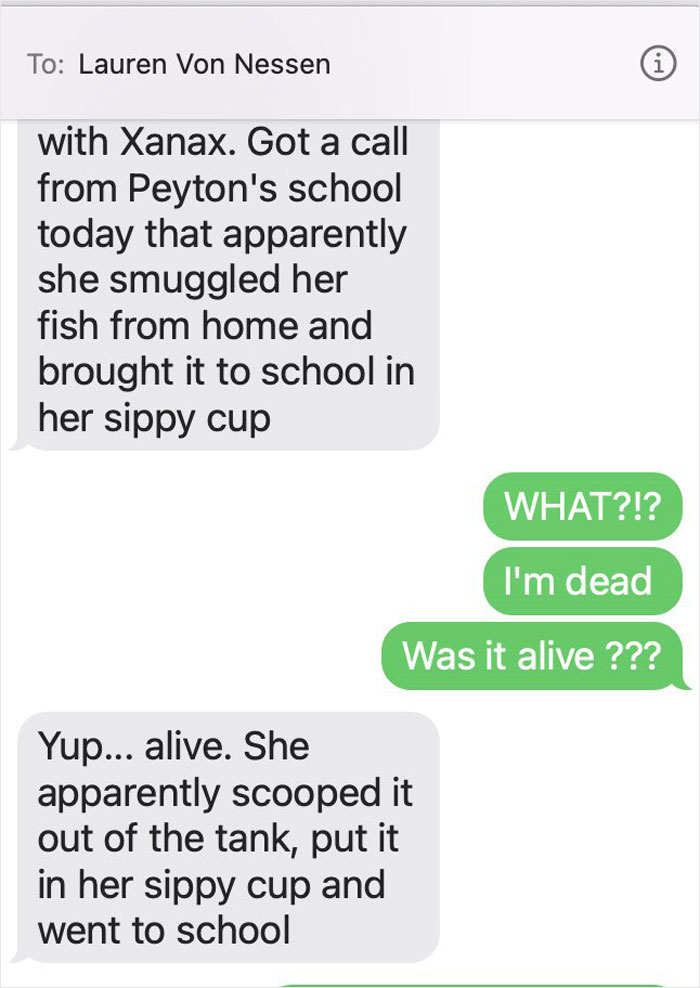 To: Lauren Von Nessen

with Xanax. Got a call from Peyton's school today that apparently she smuggled her fish from home and brought it to school in her sippy cup

WHAT?!?

I'm dead

Was it alive ???

Yup... alive. She apparently scooped it out of the tank, put it in her sippy cup and went to school